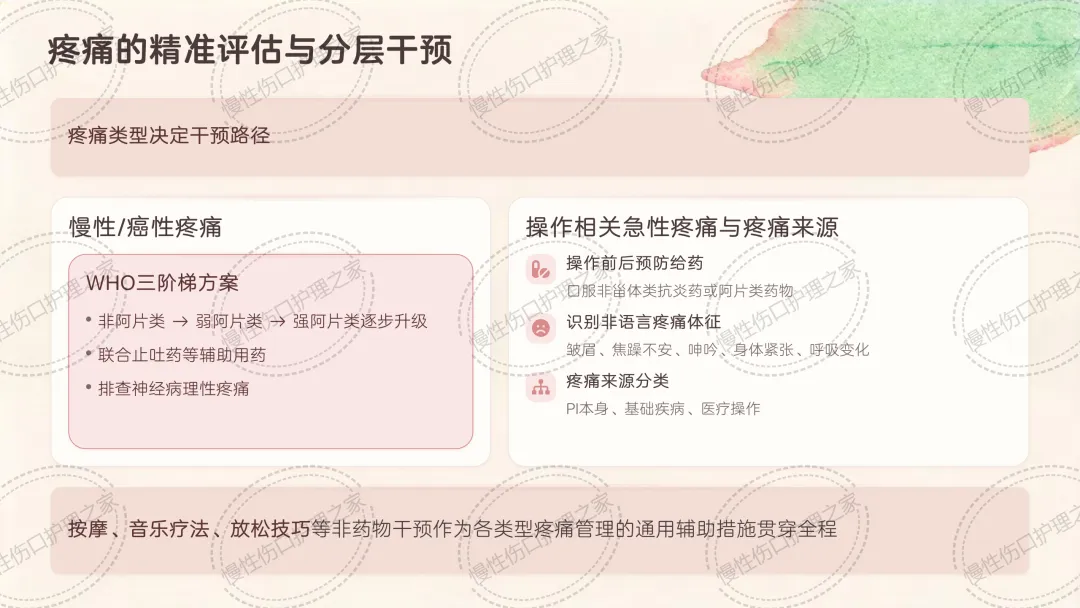 疼痛的精准评估与分层干预

疼痛类型决定干预路径

慢性/癌性疼痛

WHO三阶梯方案

• 非阿片类 → 弱阿片类 → 强阿片类逐步升级
• 联合止吐药等辅助用药
• 排查神经病理性疼痛

操作相关急性疼痛与疼痛来源

操作前后预防给药
口服非甾体类抗炎药或阿片类药物

识别非语言疼痛体征
皱眉、焦躁不安、呻吟、身体紧张、呼吸变化

疼痛来源分类
PI本身、基础疾病、医疗操作

按摩、音乐疗法、放松技巧等非药物干预作为各类型疼痛管理的通用辅助措施贯穿全程

慢性伤口护理之家